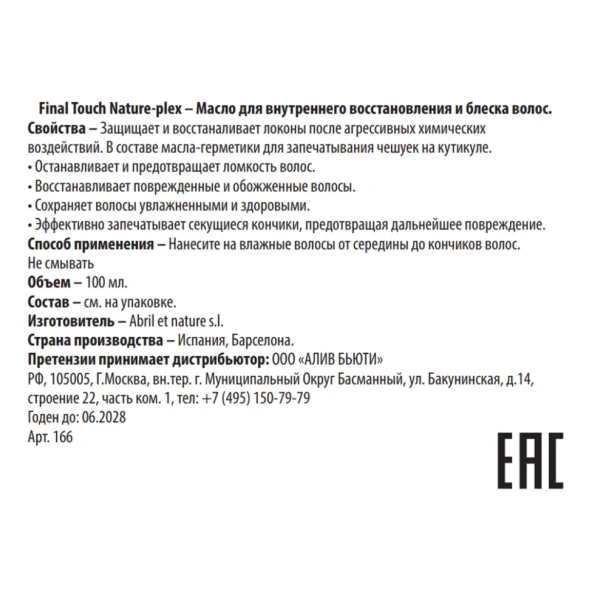 Final Touch Nature-plex – Масло для внутреннего восстановления и блеска волос.
Свойства – Защищает и восстаналивает локоны после агрессивных химических воздействий. В составе масла-герметики для запечатывания чешуек на кутикуле.
• Останавливает и предотвращает ломкость волос.
• Восстанавливает поврежденные и обожженные волосы.
• Сохраняет волосы увлажненными и здоровыми.
• Эффективно запечатывает секущиеся кончики, предотвращая дальнейшее повреждение.
Способ применения – Нанесите на влажные волосы от середины до кончиков волос. Не смывать
Объем – 100 мл.
Состав – см. на упаковке.
Изготовитель – Abril et nature s.l.
Страна производства – Испания, Барселона.
Претензии принимает дистрибьютор: ООО «АЛИВ БЬЮТИ»
РФ, 105005, Г.Москва, вн.тер. г. Муниципальный Округ Басманный, ул. Бакунинская, д.14, строение 22, часть ком. 1, тел: +7 (495) 150-79-79
Годен до: 06.2028
Арт. 166

EAC